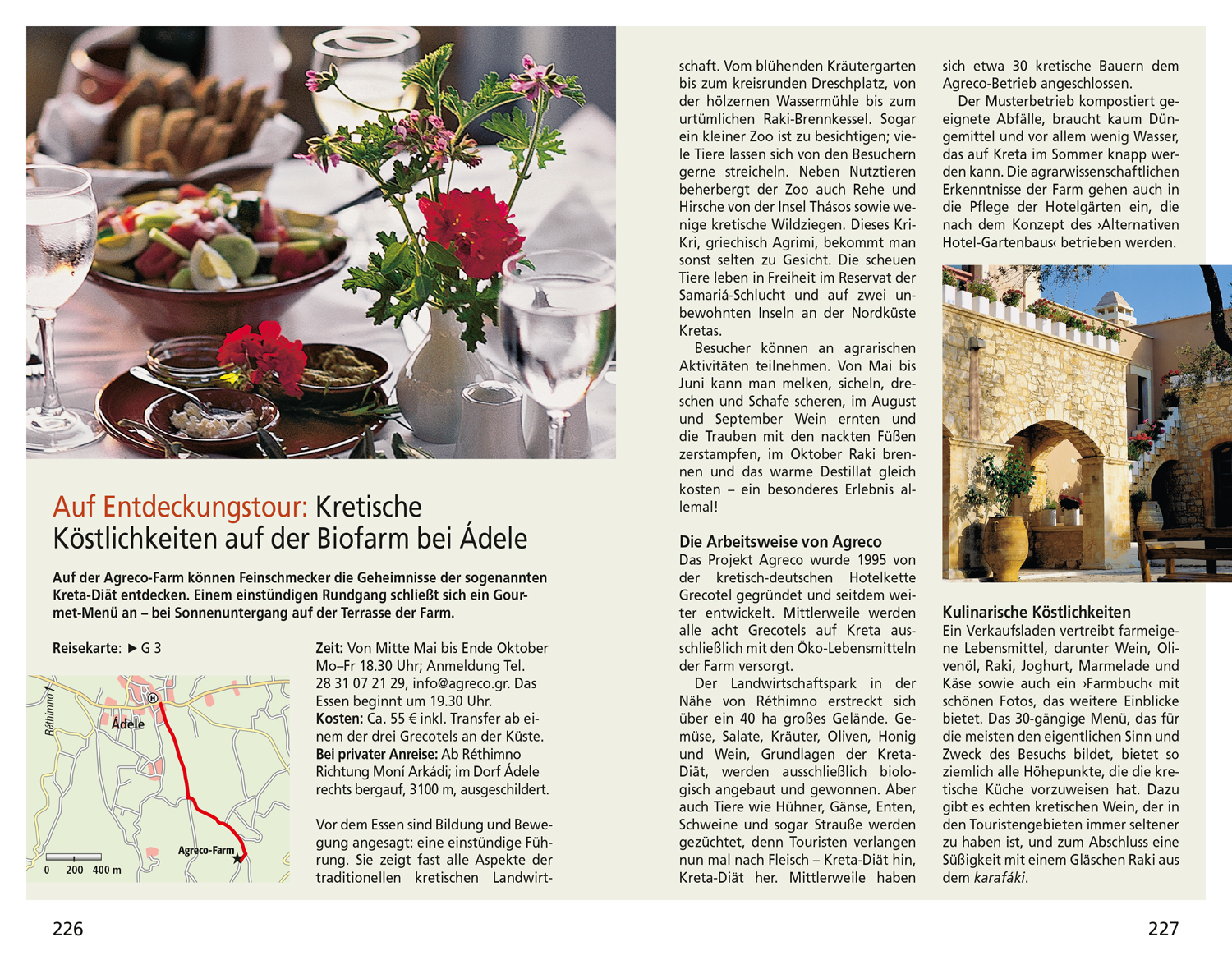 Auf Entdeckungstour: Kretische Köstlichkeiten auf der Biofarm bei Ádele

Auf der Agreco-Farm können Feinschmecker die Geheimnisse der sogenannten Kreta-Diät entdecken. Einem einstündigen Rundgang schließt sich ein Gourmet-Menü an – bei Sonnenuntergang auf der Terrasse der Farm.

Reisekarte: ▶ G 3

Réthimno
Ádele
Agreco-Farm
0 200 400 m

Zeit: Von Mitte Mai bis Ende Oktober Mo–Fr 18.30 Uhr; Anmeldung Tel. 28 31 07 21 29, info@agreco.gr. Das Essen beginnt um 19.30 Uhr.
Kosten: Ca. 55 € inkl. Transfer ab einem der drei Grecotels an der Küste.
Bei privater Anreise: Ab Réthimno Richtung Moní Arkádi; im Dorf Ádele rechts bergauf, 3100 m, ausgeschildert.

Vor dem Essen sind Bildung und Bewegung angesagt: eine einstündige Führung. Sie zeigt fast alle Aspekte der traditionellen kretischen Landwirtschaft. Vom blühenden Kräutergarten bis zum kreisrunden Dreschplatz, von der hölzernen Wassermühle bis zum urtümlichen Raki-Brennkessel. Sogar ein kleiner Zoo ist zu besichtigen; viele Tiere lassen sich von den Besuchern gerne streicheln. Neben Nutztieren beherbergt der Zoo auch Rehe und Hirsche von der Insel Thásos sowie wenige kretische Wildziegen. Dieses Kri-Kri, griechisch Agrimi, bekommt man sonst selten zu Gesicht. Die scheuen Tiere leben in Freiheit im Reservat der Samariá-Schlucht und auf zwei unbewohnten Inseln an der Nordküste Kretas.

Besucher können an agrarischen Aktivitäten teilnehmen. Von Mai bis Juni kann man melken, sicheln, dreschen und Schafe scheren, im August und September Wein ernten und die Trauben mit den nackten Füßen zerstampfen, im Oktober Raki brennen und das warme Destillat gleich kosten – ein besonderes Erlebnis allemal!

Die Arbeitsweise von Agreco
Das Projekt Agreco wurde 1995 von der kretisch-deutschen Hotelkette Grecotel gegründet und seitdem weiter entwickelt. Mittlerweile werden alle acht Grecotels auf Kreta ausschließlich mit den Öko-Lebensmitteln der Farm versorgt.

Der Landwirtschaftspark in der Nähe von Réthimno erstreckt sich über ein 40 ha großes Gelände. Gemüse, Salate, Kräuter, Oliven, Honig und Wein, Grundlagen der Kreta-Diät, werden ausschließlich biologisch angebaut und gewonnen. Aber auch Tiere wie Hühner, Gänse, Enten, Schweine und sogar Strauße werden gezüchtet, denn Touristen verlangen nun mal nach Fleisch – Kreta-Diät hin, Kreta-Diät her. Mittlerweile haben sich etwa 30 kretische Bauern dem Agreco-Betrieb angeschlossen.

Der Musterbetrieb kompostiert geeignete Abfälle, braucht kaum Düngemittel und vor allem wenig Wasser, das auf Kreta im Sommer knapp werden kann. Die agrarwissenschaftlichen Erkenntnisse der Farm gehen auch in die Pflege der Hotelgärten ein, die nach dem Konzept des ›Alternativen Hotel-Gartenbaus‹ betrieben werden.

Kulinarische Köstlichkeiten
Ein Verkaufsladen vertreibt farmeigene Lebensmittel, darunter Wein, Olivenöl, Raki, Joghurt, Marmelade und Käse sowie auch ein ›Farmbuch‹ mit schönen Fotos, das weitere Einblicke bietet. Das 30-gängige Menü, das für die meisten den eigentlichen Sinn und Zweck des Besuchs bildet, bietet so ziemlich alle Höhepunkte, die die kretische Küche vorzuweisen hat. Dazu gibt es echten kretischen Wein, der in den Touristengebieten immer seltener zu haben ist, und zum Abschluss eine Süßigkeit mit einem Gläschen Raki aus dem karafáki.

226

227